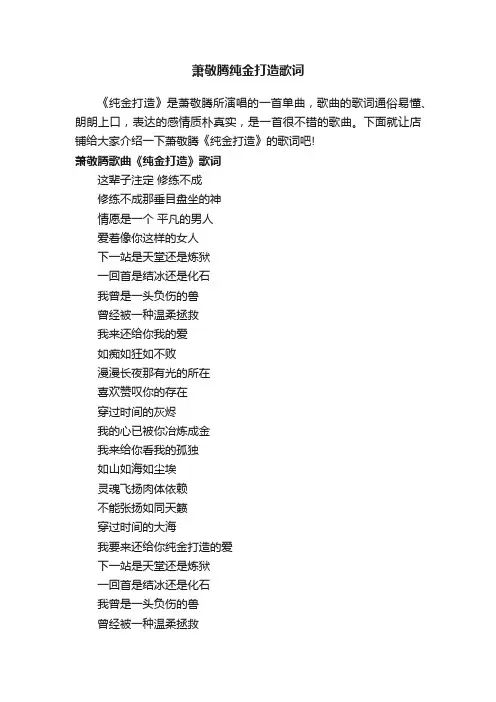 萧敬腾纯金打造歌词

《纯金打造》是萧敬腾所演唱的一首单曲，歌曲的歌词通俗易懂、朗朗上口，表达的感情质朴真实，是一首很不错的歌曲。下面就让店铺给大家介绍一下萧敬腾《纯金打造》的歌词吧!

萧敬腾歌曲《纯金打造》歌词

这辈子注定 修练不成
修练不成那垂目盘坐的神
情愿是一个 平凡的男人
爱着像你这样的女人
下一站是天堂还是炼狱
一回首是结冰还是化石
我曾是一头负伤的兽
曾经被一种温柔拯救
我来还给你我的爱
如痴如狂如不败
漫漫长夜那有光的所在
喜欢赞叹你的存在
穿过时间的灰烬
我的心已被你冶炼成金
我来给你看我的孤独
如山如海如尘埃
灵魂飞扬肉体依赖
不能张扬如同天籁
穿过时间的大海
我要来还给你纯金打造的爱
下一站是天堂还是炼狱
一回首是结冰还是化石
我曾是一头负伤的兽
曾经被一种温柔拯救